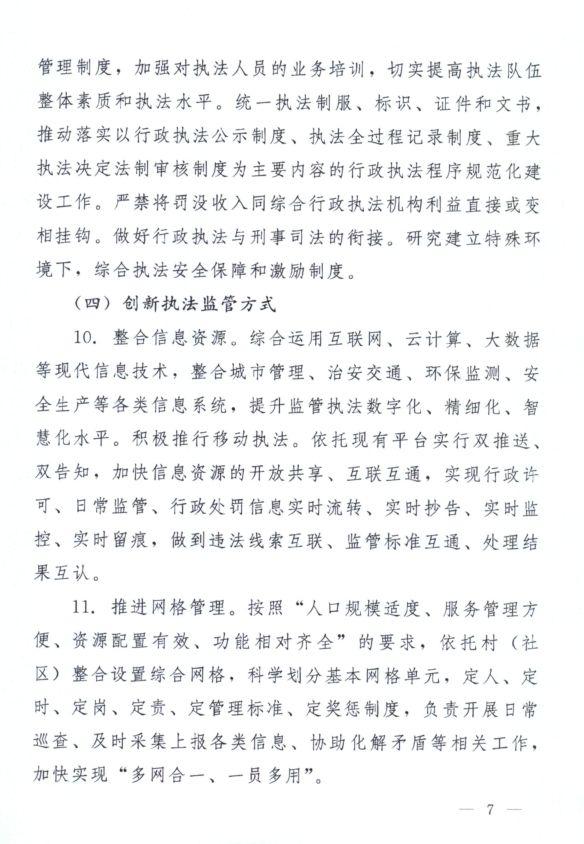 管理制度，加强对执法人员的业务培训，切实提高执法队伍整体素质和执法水平。统一执法制服、标识、证件和文书，推动落实以行政执法公示制度、执法全过程记录制度、重大执法决定法制审核制度为主要内容的行政执法程序规范化建设工作。严禁将罚没收入同综合行政执法机构利益直接或变相挂钩。做好行政执法与刑事司法的衔接。研究建立特殊环境下，综合执法安全保障和激励制度。

（四）创新执法监管方式

10. 整合信息资源。综合运用互联网、云计算、大数据等现代信息技术，整合城市管理、治安交通、环保监测、安全生产等各类信息系统，提升监管执法数字化、精细化、智慧化水平。积极推行移动执法。依托现有平台实行双推送、双告知，加快信息资源的开放共享、互联互通，实现行政许可、日常监管、行政处罚信息实时流转、实时抄告、实时监控、实时留痕，做到违法线索互联、监管标准互通、处理结果互认。

11. 推进网格管理。按照“人口规模适度、服务管理方便、资源配置有效、功能相对齐全”的要求，依托村（社区）整合设置综合网格，科学划分基本网格单元，定人、定时、定岗、定责、定管理标准、定奖惩制度，负责开展日常巡查、及时采集上报各类信息、协助化解矛盾等相关工作，加快实现“多网合一、一员多用”。

— 7 —